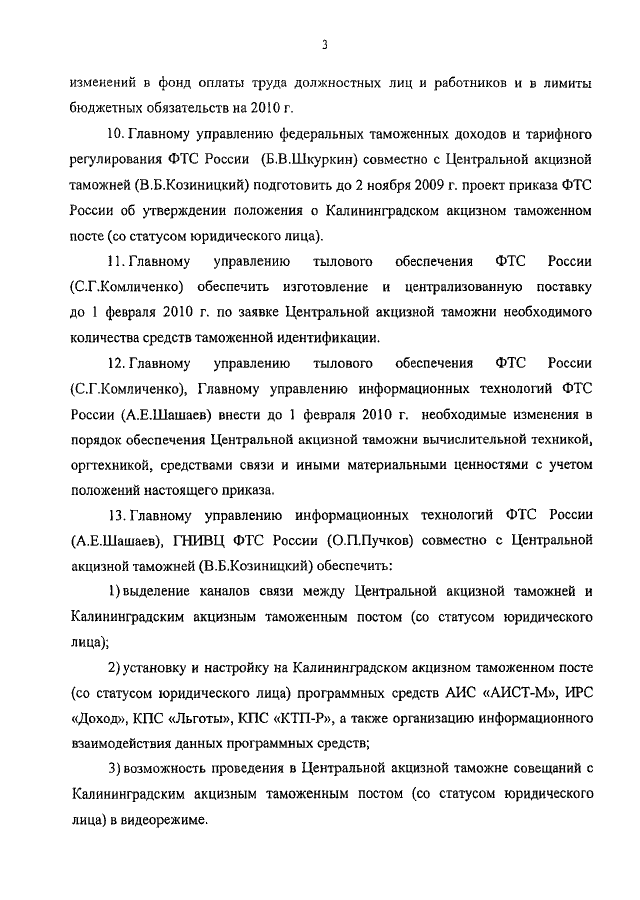 3

изменений в фонд оплаты труда должностных лиц и работников и в лимиты бюджетных обязательств на 2010 г.

10. Главному управлению федеральных таможенных доходов и тарифного регулирования ФТС России (Б.В.Шкуркин) совместно с Центральной акцизной таможней (В.Б.Козиницкий) подготовить до 2 ноября 2009 г. проект приказа ФТС России об утверждении положения о Калининградском акцизном таможенном посте (со статусом юридического лица).

11. Главному управлению тылового обеспечения ФТС России (С.Г.Комличенко) обеспечить изготовление и централизованную поставку до 1 февраля 2010 г. по заявке Центральной акцизной таможни необходимого количества средств таможенной идентификации.

12. Главному управлению тылового обеспечения ФТС России (С.Г.Комличенко), Главному управлению информационных технологий ФТС России (А.Е.Шашаев) внести до 1 февраля 2010 г. необходимые изменения в порядок обеспечения Центральной акцизной таможни вычислительной техникой, оргтехникой, средствами связи и иными материальными ценностями с учетом положений настоящего приказа.

13. Главному управлению информационных технологий ФТС России (А.Е.Шашаев), ГНИВЦ ФТС России (О.П.Пучков) совместно с Центральной акцизной таможней (В.Б.Козиницкий) обеспечить:

1) выделение каналов связи между Центральной акцизной таможней и Калининградским акцизным таможенным постом (со статусом юридического лица);

2) установку и настройку на Калининградском акцизном таможенном посте (со статусом юридического лица) программных средств АИС «АИСТ-М», ИРС «Доход», КПС «Льготы», КПС «КТП-Р», а также организацию информационного взаимодействия данных программных средств;

3) возможность проведения в Центральной акцизной таможне совещаний с Калининградским акцизным таможенным постом (со статусом юридического лица) в видеорежиме.